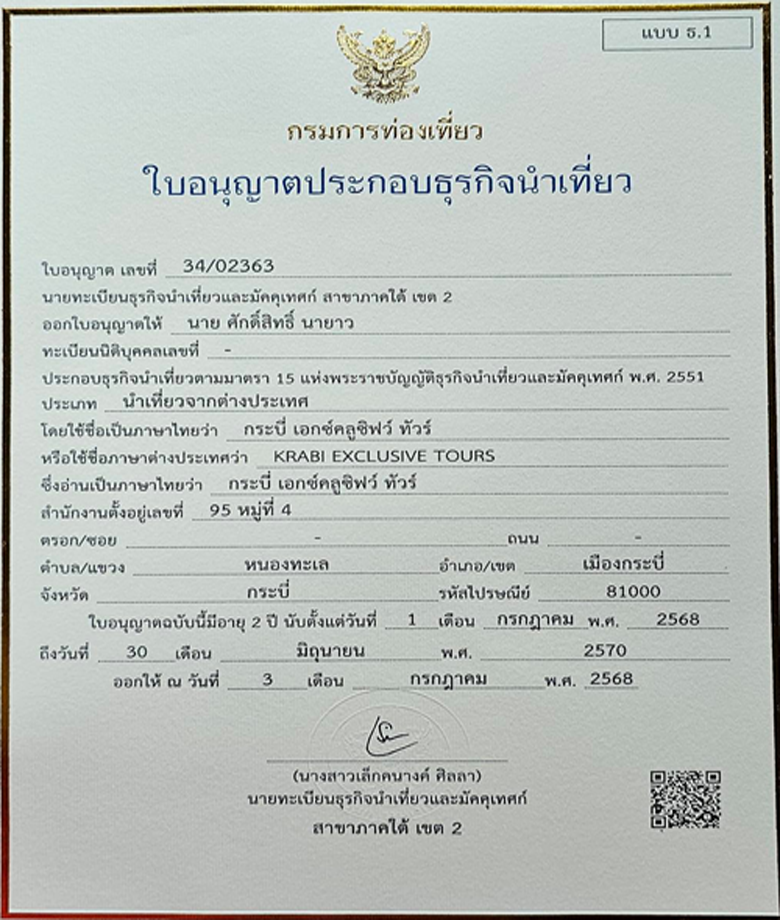 แบบ ธ.1

กรมการท่องเที่ยว

ใบอนุญาตประกอบธุรกิจนำเที่ยว

ใบอนุญาต เลขที่ 34/02363

นายทะเบียนธุรกิจนำเที่ยวและมัคคุเทศก์ สาขาภาคใต้ เขต 2

ออกใบอนุญาตให้ นาย ศักดิ์สิทธิ์ นายาว

ทะเบียนนิติบุคคลเลขที่ -

ประกอบธุรกิจนำเที่ยวตามมาตรา 15 แห่งพระราชบัญญัติธุรกิจนำเที่ยวและมัคคุเทศก์ พ.ศ. 2551

ประเภท นำเที่ยวจากต่างประเทศ

โดยใช้ชื่อเป็นภาษาไทยว่า กระบี่ เอกซ์คลูซิฟว์ ทัวร์

หรือใช้ชื่อภาษาต่างประเทศว่า KRABI EXCLUSIVE TOURS

ซึ่งอ่านเป็นภาษาไทยว่า กระบี่ เอกซ์คลูซิฟว์ ทัวร์

สำนักงานตั้งอยู่เลขที่ 95 หมู่ที่ 4

ตรอก/ซอย - ถนน -

ตำบล/แขวง หนองทะเล อำเภอ/เขต เมืองกระบี่

จังหวัด กระบี่ รหัสไปรษณีย์ 81000

ใบอนุญาตฉบับนี้มีอายุ 2 ปี นับตั้งแต่วันที่ 1 เดือน กรกฎาคม พ.ศ. 2568

ถึงวันที่ 30 เดือน มิถุนายน พ.ศ. 2570

ออกให้ ณ วันที่ 3 เดือน กรกฎาคม พ.ศ. 2568

(นางสาวเล็กคนางค์ ศิลลา)

นายทะเบียนธุรกิจนำเที่ยวและมัคคุเทศก์

สาขาภาคใต้ เขต 2